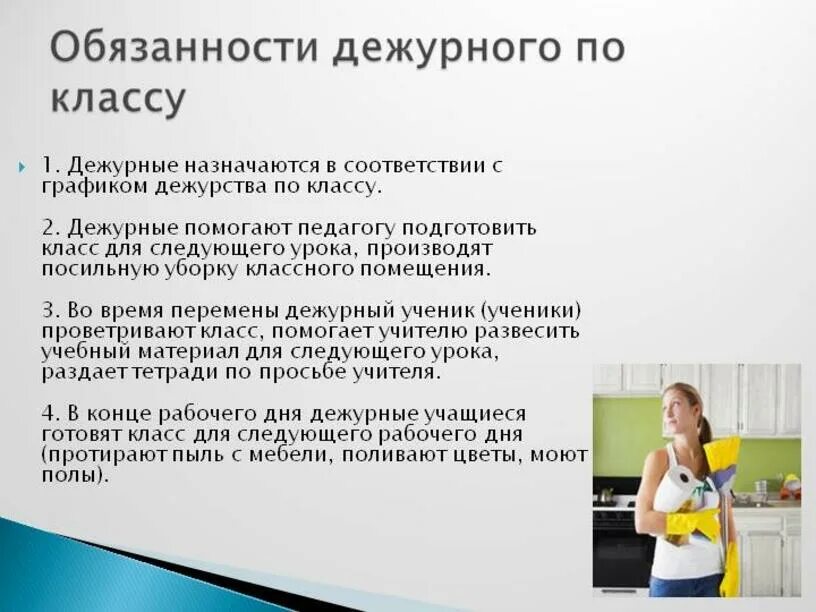 Обязанности дежурного по классу

1. Дежурные назначаются в соответствии с графиком дежурства по классу.

2. Дежурные помогают педагогу подготовить класс для следующего урока, производят посильную уборку классного помещения.

3. Во время перемены дежурный ученик (ученики) проветривают класс, помогает учителю развесить учебный материал для следующего урока, раздает тетради по просьбе учителя.

4. В конце рабочего дня дежурные учащиеся готовят класс для следующего рабочего дня (протирают пыль с мебели, поливают цветы, моют полы).